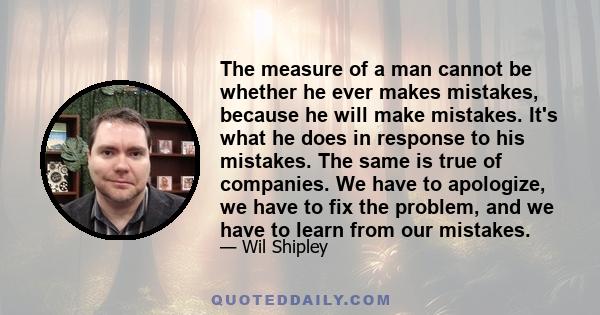 The measure of a man cannot be whether he ever makes mistakes, because he will make mistakes. It's what he does in response to his mistakes. The same is true of companies. We have to apologize, we have to fix the problem, and we have to learn from our mistakes.
— Wil Shipley

QUOTEDDAILY.COM